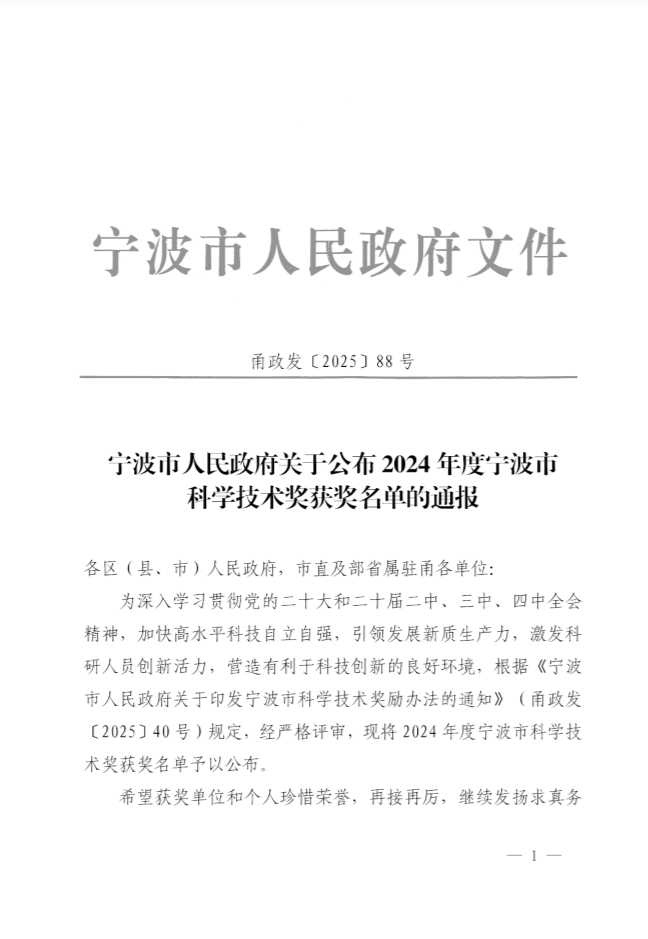 宁波市人民政府文件

甬政发〔2025〕88号

宁波市人民政府关于公布2024年度宁波市科学技术奖获奖名单的通报

各区（县、市）人民政府，市直及部省属驻甬各单位：

为深入学习贯彻党的二十大和二十届二中、三中、四中全会精神，加快高水平科技自立自强，引领发展新质生产力，激发科研人员创新活力，营造有利于科技创新的良好环境，根据《宁波市人民政府关于印发宁波市科学技术奖励办法的通知》（甬政发〔2025〕40号）规定，经严格评审，现将2024年度宁波市科学技术奖获奖名单予以公布。

希望获奖单位和个人珍惜荣誉，再接再厉，继续发扬求真务

— 1 —